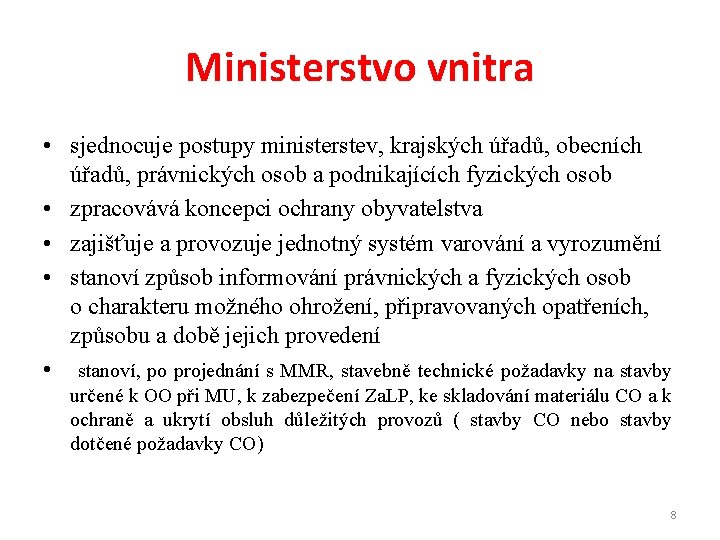 Ministerstvo vnitra

• sjednocuje postupy ministerstev, krajských úřadů, obecních úřadů, právnických osob a podnikajících fyzických osob
• zpracovává koncepci ochrany obyvatelstva
• zajišťuje a provozuje jednotný systém varování a vyrozumění
• stanoví způsob informování právnických a fyzických osob o charakteru možného ohrožení, připravovaných opatřeních, způsobu a době jejich provedení
• stanoví, po projednání s MMR, stavebně technické požadavky na stavby určené k OO při MU, k zabezpečení ZaLP, ke skladování materiálu CO a k ochraně a ukrytí obsluh důležitých provozů ( stavby CO nebo stavby dotčené požadavky CO)

8